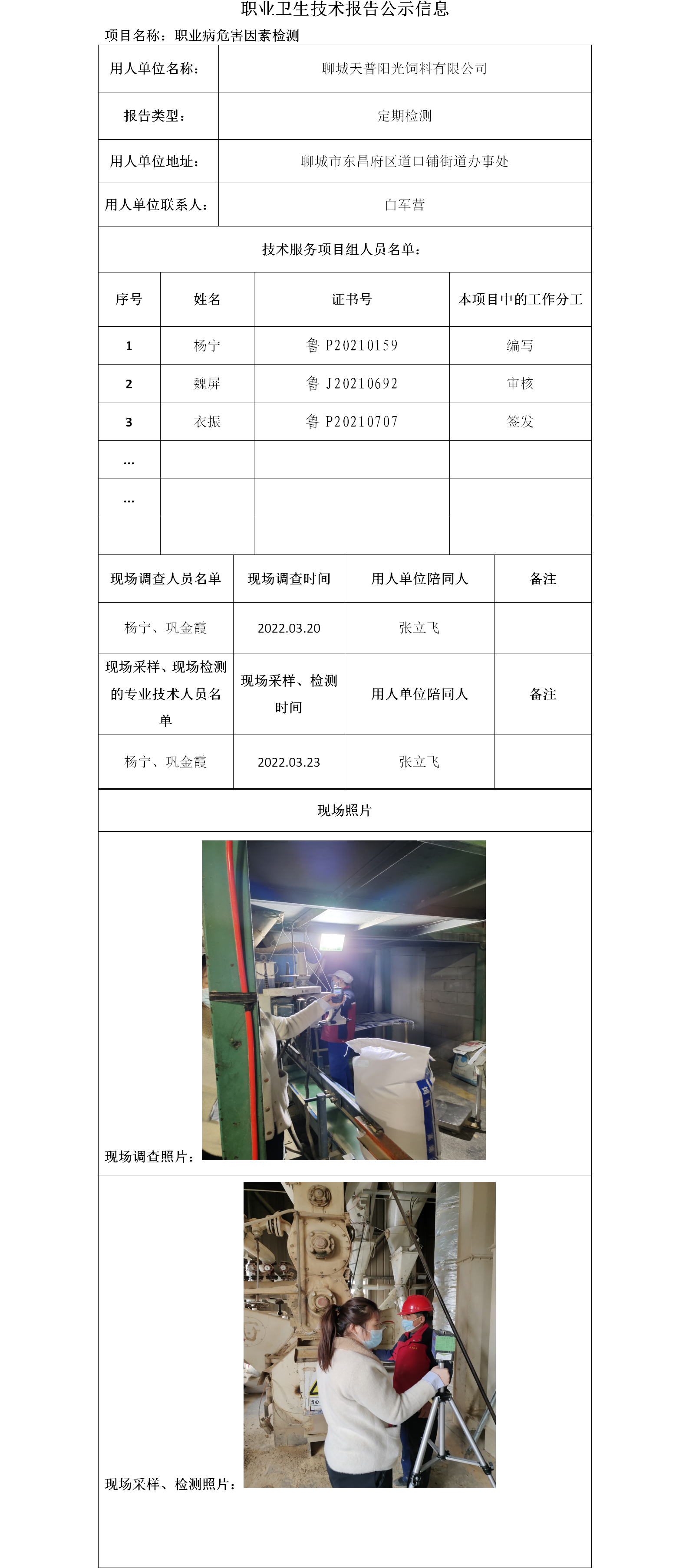 职业卫生技术报告公示信息

项目名称：职业病危害因素检测

| 用人单位名称： | 聊城天普阳光饲料有限公司 |
|---|---|
| 报告类型： | 定期检测 |
| 用人单位地址： | 聊城市东昌府区道口铺街道办事处 |
| 用人单位联系人： | 白军营 |

技术服务项目组人员名单：

| 序号 | 姓名 | 证书号 | 本项目中的工作分工 |
|---|---|---|---|
| 1 | 杨宁 | 鲁 P20210159 | 编写 |
| 2 | 魏屏 | 鲁 J20210692 | 审核 |
| 3 | 衣振 | 鲁 P20210707 | 签发 |
| … | | | |
| … | | | |
| | | | |

| 现场调查人员名单 | 现场调查时间 | 用人单位陪同人 | 备注 |
|---|---|---|---|
| 杨宁、巩金霞 | 2022.03.20 | 张立飞 | |
| 现场采样、现场检测的专业技术人员名单 | 现场采样、检测时间 | 用人单位陪同人 | 备注 |
| 杨宁、巩金霞 | 2022.03.23 | 张立飞 | |

现场照片

现场调查照片：

现场采样、检测照片：